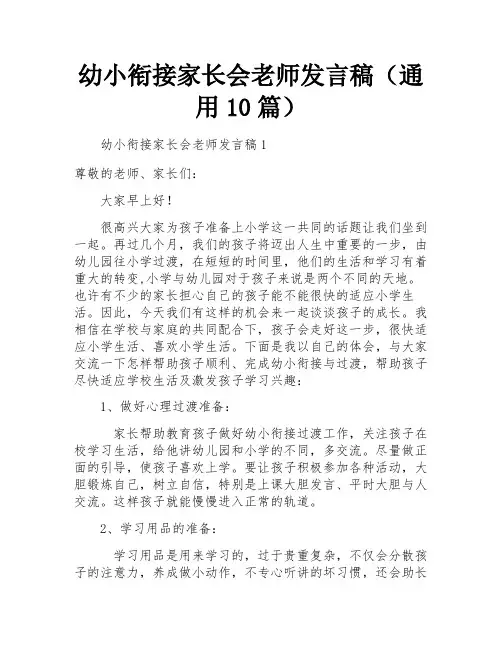 幼小衔接家长会老师发言稿（通用10篇）

幼小衔接家长会老师发言稿1

尊敬的老师、家长们：

大家早上好！

很高兴大家为孩子准备上小学这一共同的话题让我们坐到一起。再过几个月，我们的孩子将迈出人生中重要的一步，由幼儿园往小学过渡，在短短的时间里，他们的生活和学习有着重大的转变,小学与幼儿园对于孩子来说是两个不同的天地。也许有不少的家长担心自己的孩子能不能很快的适应小学生活。因此，今天我们有这样的机会来一起谈谈孩子的成长。我相信在学校与家庭的共同配合下，孩子会走好这一步，很快适应小学生活、喜欢小学生活。下面是我以自己的体会，与大家交流一下怎样帮助孩子顺利、完成幼小衔接与过渡，帮助孩子尽快适应学校生活及激发孩子学习兴趣：

1、做好心理过渡准备：

家长帮助教育孩子做好幼小衔接过渡工作，关注孩子在校学习生活，给他讲幼儿园和小学的不同，多交流。尽量做正面的引导，使孩子喜欢上学。要让孩子积极参加各种活动，大胆锻炼自己，树立自信，特别是上课大胆发言、平时大胆与人交流。这样孩子就能慢慢进入正常的轨道。

2、学习用品的准备：

学习用品是用来学习的，过于贵重复杂，不仅会分散孩子的注意力，养成做小动作，不专心听讲的坏习惯，还会助长